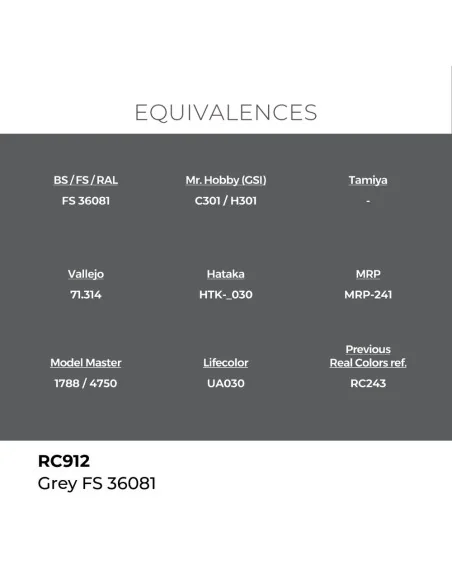 EQUIVALENCES

BS / FS / RAL
FS 36081

Mr. Hobby (GSI)
C301 / H301

Tamiya
-

Vallejo
71.314

Hataka
HTK-_030

MRP
MRP-241

Model Master
1788 / 4750

Lifecolor
UA030

Previous Real Colors ref.
RC243

RC912
Grey FS 36081